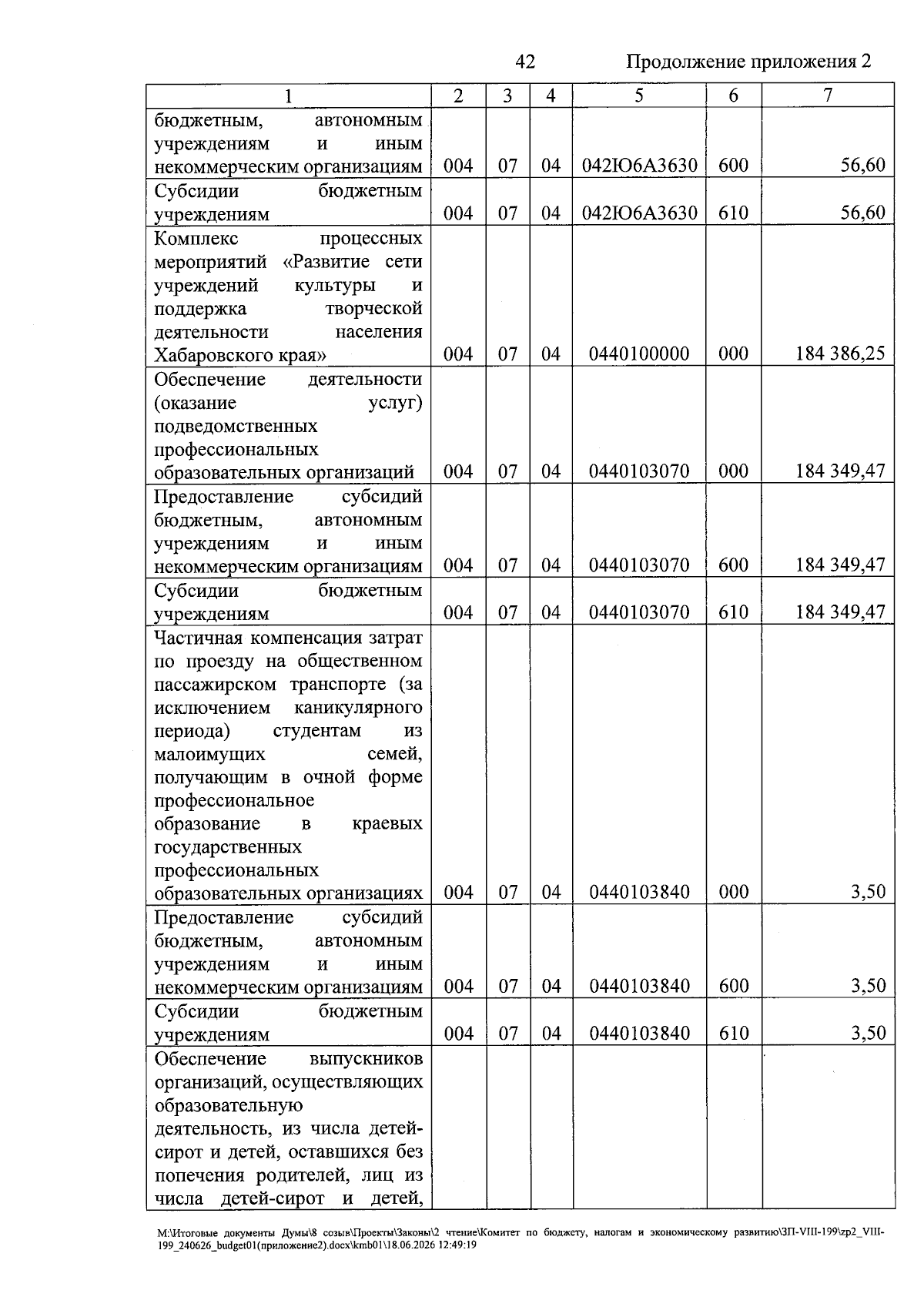 42 Продолжение приложения 2

| 1 | 2 | 3 | 4 | 5 | 6 | 7 |
|---|---|---|---|---|---|---|
| бюджетным, автономным учреждениям и иным некоммерческим организациям | 004 | 07 | 04 | 042Ю6А3630 | 600 | 56,60 |
| Субсидии бюджетным учреждениям | 004 | 07 | 04 | 042Ю6А3630 | 610 | 56,60 |
| Комплекс процессных мероприятий «Развитие сети учреждений культуры и поддержка творческой деятельности населения Хабаровского края» | 004 | 07 | 04 | 0440100000 | 000 | 184 386,25 |
| Обеспечение деятельности (оказание услуг) подведомственных профессиональных образовательных организаций | 004 | 07 | 04 | 0440103070 | 000 | 184 349,47 |
| Предоставление субсидий бюджетным, автономным учреждениям и иным некоммерческим организациям | 004 | 07 | 04 | 0440103070 | 600 | 184 349,47 |
| Субсидии бюджетным учреждениям | 004 | 07 | 04 | 0440103070 | 610 | 184 349,47 |
| Частичная компенсация затрат по проезду на общественном пассажирском транспорте (за исключением каникулярного периода) студентам из малоимущих семей, получающим в очной форме профессиональное образование в краевых государственных профессиональных образовательных организациях | 004 | 07 | 04 | 0440103840 | 000 | 3,50 |
| Предоставление субсидий бюджетным, автономным учреждениям и иным некоммерческим организациям | 004 | 07 | 04 | 0440103840 | 600 | 3,50 |
| Субсидии бюджетным учреждениям | 004 | 07 | 04 | 0440103840 | 610 | 3,50 |
| Обеспечение выпускников организаций, осуществляющих образовательную деятельность, из числа детей-сирот и детей, оставшихся без попечения родителей, лиц из числа детей-сирот и детей, | | | | | | |

M:\Итоговые документы Думы\8 созыв\Проекты\Законы\2 чтение\Комитет по бюджету, налогам и экономическому развитию\ЗП-VIII-199\zp2_VIII-199_240626_budget01(приложение2).docx\kmb01\18.06.2026 12:49:19